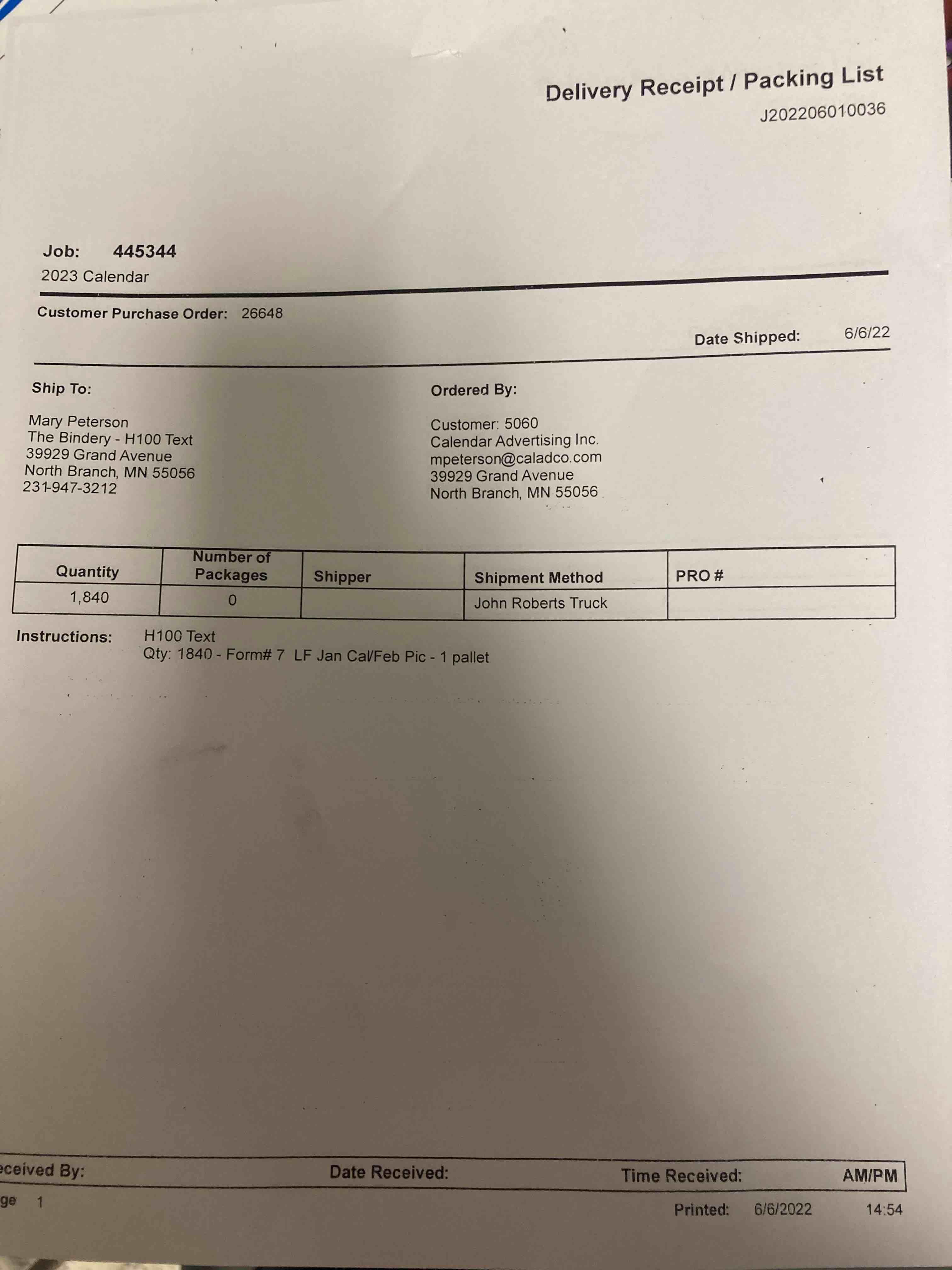 Delivery Receipt / Packing List
J202206010036

Job: 445344
2023 Calendar

Customer Purchase Order: 26648

Date Shipped: 6/6/22

Ship To:

Mary Peterson
The Bindery - H100 Text
39929 Grand Avenue
North Branch, MN 55056
231-947-3212

Ordered By:

Customer: 5060
Calendar Advertising Inc.
mpeterson@caladco.com
39929 Grand Avenue
North Branch, MN 55056

| Quantity | Number of Packages | Shipper | Shipment Method | PRO # |
|---|---|---|---|---|
| 1,840 | 0 | | John Roberts Truck | |

Instructions: H100 Text
Qty: 1840 - Form# 7 LF Jan Cal/Feb Pic - 1 pallet

eceived By: Date Received: Time Received: AM/PM

ge 1

Printed: 6/6/2022 14:54